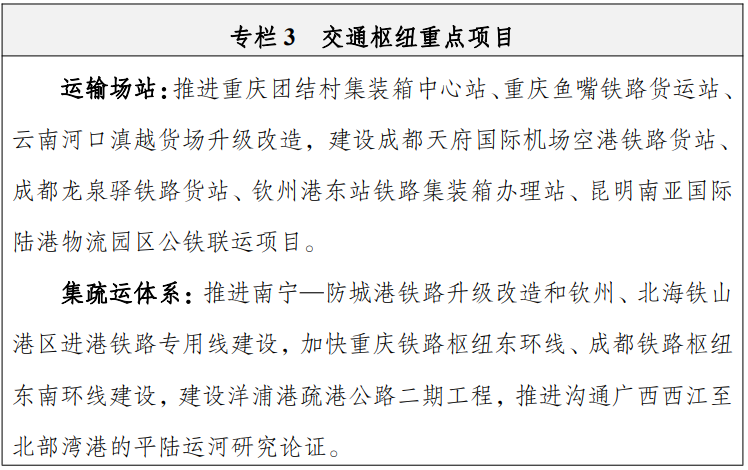 专栏 3　交通枢纽重点项目

运输场站：推进重庆团结村集装箱中心站、重庆鱼嘴铁路货运站、云南河口滇越货场升级改造，建设成都天府国际机场空港铁路货站、成都龙泉驿铁路货站、钦州港东站铁路集装箱办理站、昆明南亚国际陆港物流园区公铁联运项目。

集疏运体系：推进南宁—防城港铁路升级改造和钦州、北海铁山港区进港铁路专用线建设，加快重庆铁路枢纽东环线、成都铁路枢纽东南环线建设，建设洋浦港疏港公路二期工程，推进沟通广西西江至北部湾港的平陆运河研究论证。